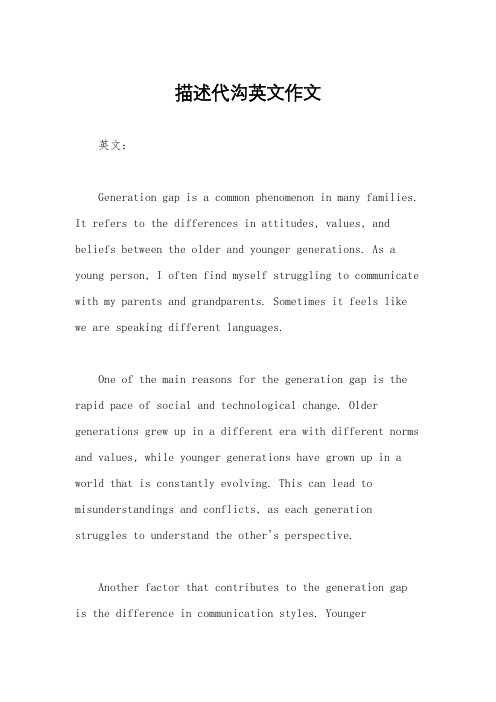 描述代沟英文作文

英文：

Generation gap is a common phenomenon in many families. It refers to the differences in attitudes, values, and beliefs between the older and younger generations. As a young person, I often find myself struggling to communicate with my parents and grandparents. Sometimes it feels like we are speaking different languages.

One of the main reasons for the generation gap is the rapid pace of social and technological change. Older generations grew up in a different era with different norms and values, while younger generations have grown up in a world that is constantly evolving. This can lead to misunderstandings and conflicts, as each generation struggles to understand the other's perspective.

Another factor that contributes to the generation gap is the difference in communication styles. Younger